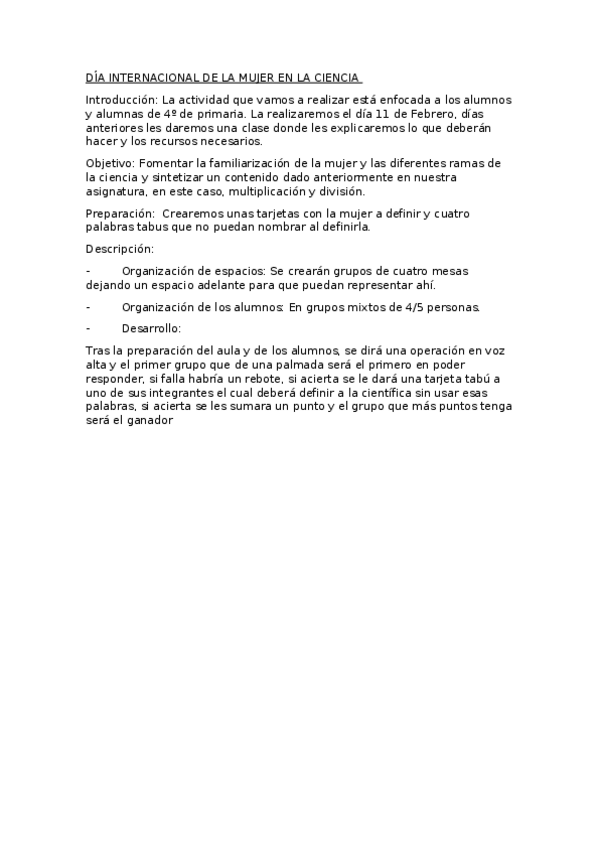 DÍA INTERNACIONAL DE LA MUJER EN LA CIENCIA

Introducción: La actividad que vamos a realizar está enfocada a los alumnos y alumnas de 4º de primaria. La realizaremos el día 11 de Febrero, días anteriores les daremos una clase donde les explicaremos lo que deberán hacer y los recursos necesarios.

Objetivo: Fomentar la familiarización de la mujer y las diferentes ramas de la ciencia y sintetizar un contenido dado anteriormente en nuestra asignatura, en este caso, multiplicación y división.

Preparación: Crearemos unas tarjetas con la mujer a definir y cuatro palabras tabus que no puedan nombrar al definirla.

Descripción:

- Organización de espacios: Se crearán grupos de cuatro mesas dejando un espacio adelante para que puedan representar ahí.

- Organización de los alumnos: En grupos mixtos de 4/5 personas.

- Desarrollo:

Tras la preparación del aula y de los alumnos, se dirá una operación en voz alta y el primer grupo que de una palmada será el primero en poder responder, si falla habría un rebote, si acierta se le dará una tarjeta tabú a uno de sus integrantes el cual deberá definir a la científica sin usar esas palabras, si acierta se les sumara un punto y el grupo que más puntos tenga será el ganador